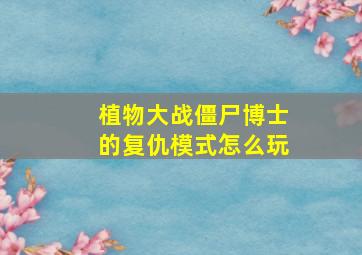 植物大战僵尸博士的复仇模式怎么玩